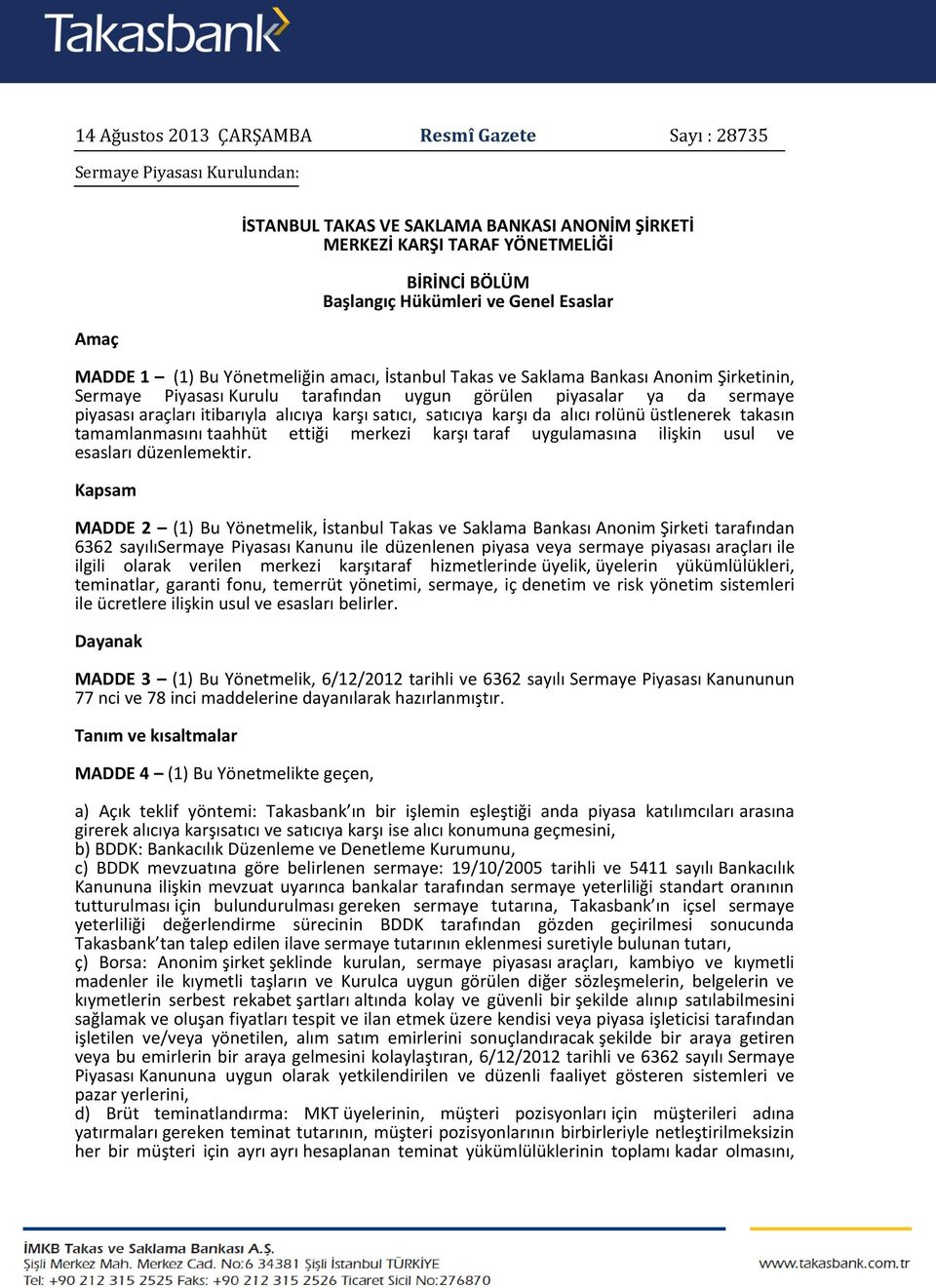 Takasbank

14 Ağustos 2013 ÇARŞAMBA Resmî Gazete Sayı : 28735

Sermaye Piyasası Kurulundan:

İSTANBUL TAKAS VE SAKLAMA BANKASI ANONİM ŞİRKETİ MERKEZİ KARŞI TARAF YÖNETMELİĞİ

BİRİNCİ BÖLÜM
Başlangıç Hükümleri ve Genel Esaslar

Amaç

MADDE 1 – (1) Bu Yönetmeliğin amacı, İstanbul Takas ve Saklama Bankası Anonim Şirketinin, Sermaye Piyasası Kurulu tarafından uygun görülen piyasalar ya da sermaye piyasası araçları itibarıyla alıcıya karşı satıcı, satıcıya karşı da alıcı rolünü üstlenerek takasın tamamlanmasını taahhüt ettiği merkezi karşı taraf uygulamasına ilişkin usul ve esasları düzenlemektir.

Kapsam

MADDE 2 – (1) Bu Yönetmelik, İstanbul Takas ve Saklama Bankası Anonim Şirketi tarafından 6362 sayılıSermaye Piyasası Kanunu ile düzenlenen piyasa veya sermaye piyasası araçları ile ilgili olarak verilen merkezi karşıtaraf hizmetlerinde üyelik, üyelerin yükümlülükleri, teminatlar, garanti fonu, temerrüt yönetimi, sermaye, iç denetim ve risk yönetim sistemleri ile ücretlere ilişkin usul ve esasları belirler.

Dayanak

MADDE 3 – (1) Bu Yönetmelik, 6/12/2012 tarihli ve 6362 sayılı Sermaye Piyasası Kanununun 77 nci ve 78 inci maddelerine dayanılarak hazırlanmıştır.

Tanım ve kısaltmalar

MADDE 4 – (1) Bu Yönetmelikte geçen,

a) Açık teklif yöntemi: Takasbank'ın bir işlemin eşleştiği anda piyasa katılımcıları arasına girerek alıcıya karşısatıcı ve satıcıya karşı ise alıcı konumuna geçmesini,
b) BDDK: Bankacılık Düzenleme ve Denetleme Kurumunu,
c) BDDK mevzuatına göre belirlenen sermaye: 19/10/2005 tarihli ve 5411 sayılı Bankacılık Kanununa ilişkin mevzuat uyarınca bankalar tarafından sermaye yeterliliği standart oranının tutturulması için bulundurulması gereken sermaye tutarına, Takasbank'ın içsel sermaye yeterliliği değerlendirme sürecinin BDDK tarafından gözden geçirilmesi sonucunda Takasbank'tan talep edilen ilave sermaye tutarının eklenmesi suretiyle bulunan tutarı,
ç) Borsa: Anonim şirket şeklinde kurulan, sermaye piyasası araçları, kambiyo ve kıymetli madenler ile kıymetli taşların ve Kurulca uygun görülen diğer sözleşmelerin, belgelerin ve kıymetlerin serbest rekabet şartları altında kolay ve güvenli bir şekilde alınıp satılabilmesini sağlamak ve oluşan fiyatları tespit ve ilan etmek üzere kendisi veya piyasa işleticisi tarafından işletilen ve/veya yönetilen, alım satım emirlerini sonuçlandıracak şekilde bir araya getiren veya bu emirlerin bir araya gelmesini kolaylaştıran, 6/12/2012 tarihli ve 6362 sayılı Sermaye Piyasası Kanununa uygun olarak yetkilendirilen ve düzenli faaliyet gösteren sistemleri ve pazar yerlerini,
d) Brüt teminatlandırma: MKT üyelerinin, müşteri pozisyonları için müşterileri adına yatırmaları gereken teminat tutarının, müşteri pozisyonlarının birbirleriyle netleştirilmeksizin her bir müşteri için ayrı ayrı hesaplanan teminat yükümlülüklerinin toplamı kadar olmasını,

İMKB Takas ve Saklama Bankası A.Ş.
Şişli Merkez Mah. Merkez Cad. No:6 34381 Şişli İstanbul TÜRKİYE
Tel: +90 212 315 2525 Faks: +90 212 315 2526 Ticaret Sicil No:276870
www.takasbank.com.tr